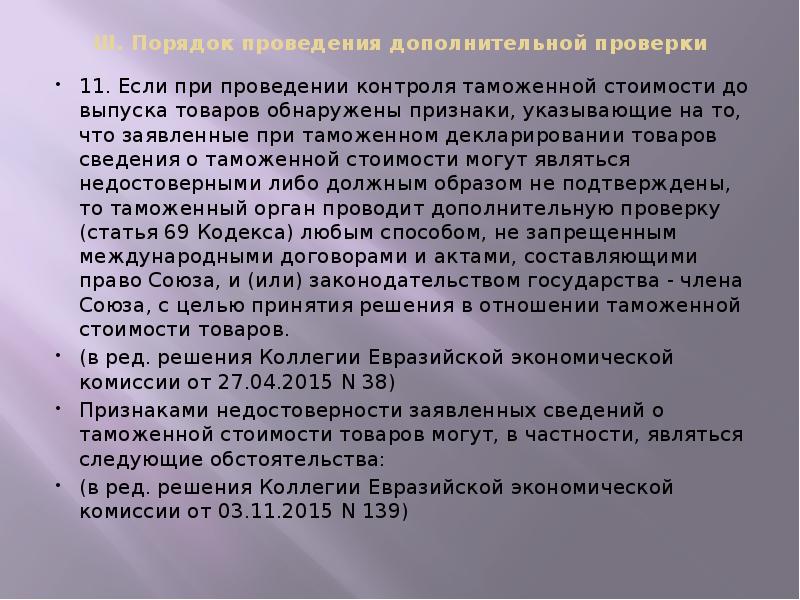 III. Порядок проведения дополнительной проверки

• 11. Если при проведении контроля таможенной стоимости до выпуска товаров обнаружены признаки, указывающие на то, что заявленные при таможенном декларировании товаров сведения о таможенной стоимости могут являться недостоверными либо должным образом не подтверждены, то таможенный орган проводит дополнительную проверку (статья 69 Кодекса) любым способом, не запрещенным международными договорами и актами, составляющими право Союза, и (или) законодательством государства - члена Союза, с целью принятия решения в отношении таможенной стоимости товаров.

• (в ред. решения Коллегии Евразийской экономической комиссии от 27.04.2015 N 38)

• Признаками недостоверности заявленных сведений о таможенной стоимости товаров могут, в частности, являться следующие обстоятельства:

• (в ред. решения Коллегии Евразийской экономической комиссии от 03.11.2015 N 139)